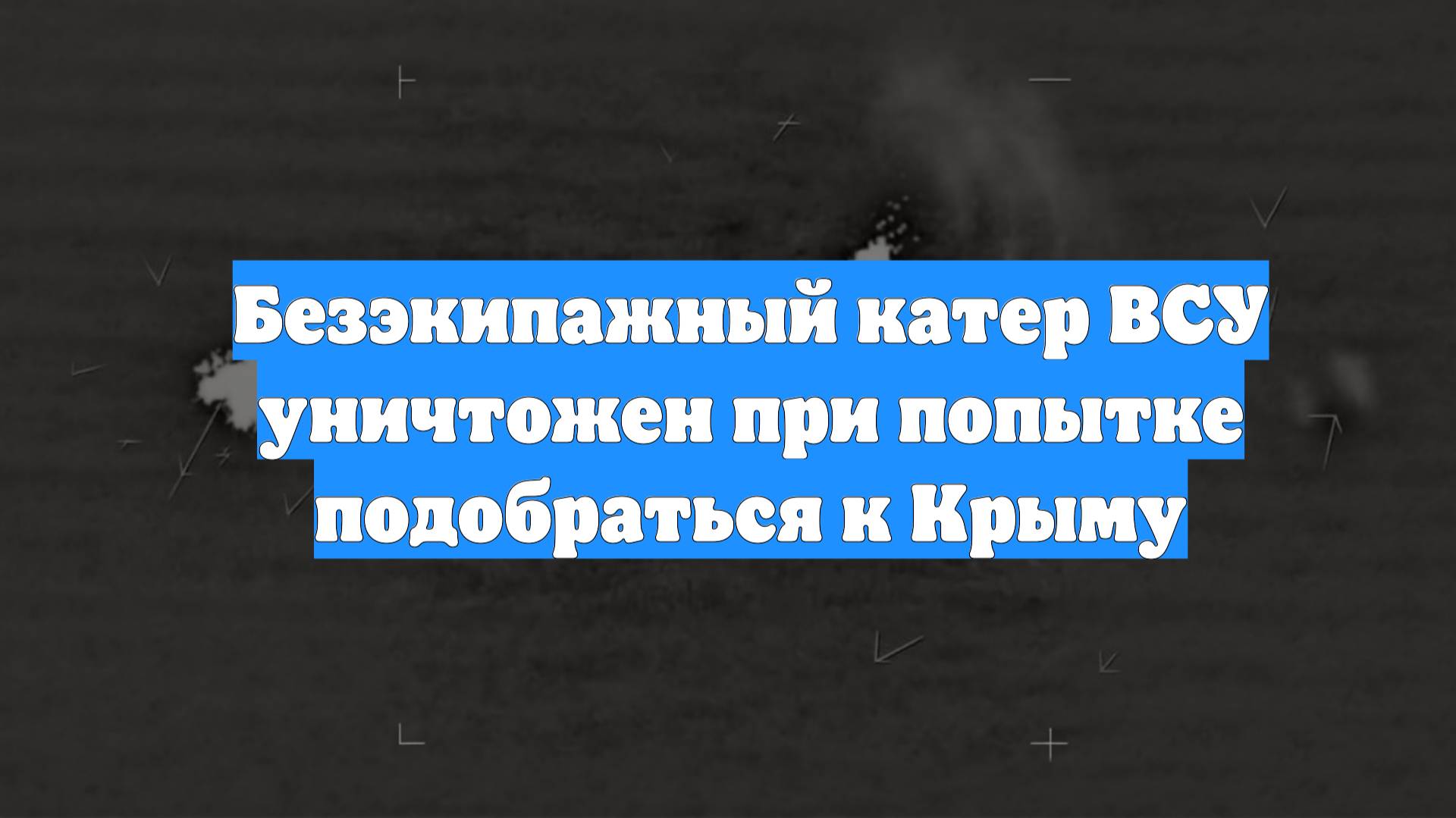 Безэкипажный катер ВСУ уничтожен при попытке подобраться к Крыму